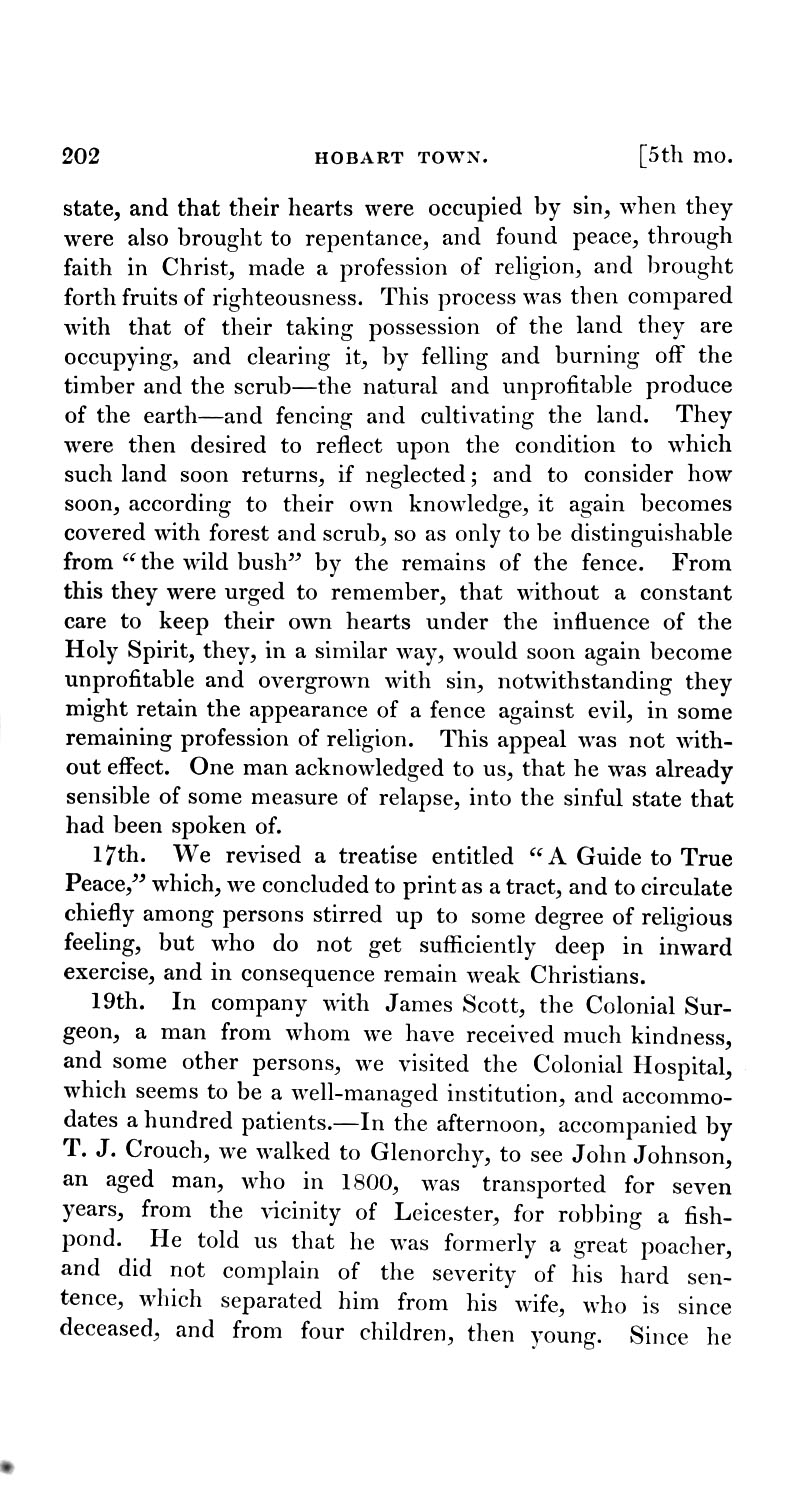 202 HOBART TOWN. [5th mo.

state, and that their hearts were occupied by sin, when they were also brought to repentance, and found peace, through faith in Christ, made a profession of religion, and brought forth fruits of righteousness. This process was then compared with that of their taking possession of the land they are occupying, and clearing it, by felling and burning off the timber and the scrub—the natural and unprofitable produce of the earth—and fencing and cultivating the land. They were then desired to reflect upon the condition to which such land soon returns, if neglected; and to consider how soon, according to their own knowledge, it again becomes covered with forest and scrub, so as only to be distinguishable from "the wild bush" by the remains of the fence. From this they were urged to remember, that without a constant care to keep their own hearts under the influence of the Holy Spirit, they, in a similar way, would soon again become unprofitable and overgrown with sin, notwithstanding they might retain the appearance of a fence against evil, in some remaining profession of religion. This appeal was not without effect. One man acknowledged to us, that he was already sensible of some measure of relapse, into the sinful state that had been spoken of.

17th. We revised a treatise entitled "A Guide to True Peace," which, we concluded to print as a tract, and to circulate chiefly among persons stirred up to some degree of religious feeling, but who do not get sufficiently deep in inward exercise, and in consequence remain weak Christians.

19th. In company with James Scott, the Colonial Surgeon, a man from whom we have received much kindness, and some other persons, we visited the Colonial Hospital, which seems to be a well-managed institution, and accommodates a hundred patients.—In the afternoon, accompanied by T. J. Crouch, we walked to Glenorchy, to see John Johnson, an aged man, who in 1800, was transported for seven years, from the vicinity of Leicester, for robbing a fishpond. He told us that he was formerly a great poacher, and did not complain of the severity of his hard sentence, which separated him from his wife, who is since deceased, and from four children, then young. Since he